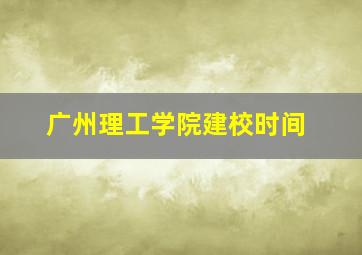 广州理工学院建校时间